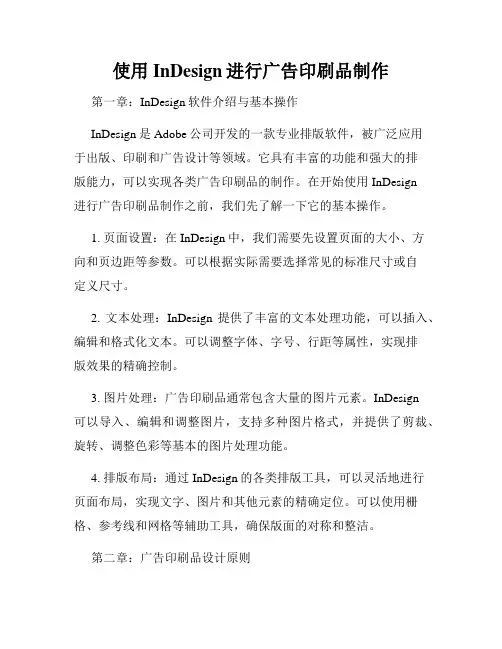 使用 InDesign 进行广告印刷品制作

第一章：InDesign 软件介绍与基本操作

InDesign 是 Adobe 公司开发的一款专业排版软件，被广泛应用于出版、印刷和广告设计等领域。它具有丰富的功能和强大的排版能力，可以实现各类广告印刷品的制作。在开始使用 InDesign 进行广告印刷品制作之前，我们先了解一下它的基本操作。

1. 页面设置：在 InDesign 中，我们需要先设置页面的大小、方向和页边距等参数。可以根据实际需要选择常见的标准尺寸或自定义尺寸。

2. 文本处理：InDesign 提供了丰富的文本处理功能，可以插入、编辑和格式化文本。可以调整字体、字号、行距等属性，实现排版效果的精确控制。

3. 图片处理：广告印刷品通常包含大量的图片元素。InDesign 可以导入、编辑和调整图片，支持多种图片格式，并提供了剪裁、旋转、调整色彩等基本的图片处理功能。

4. 排版布局：通过 InDesign 的各类排版工具，可以灵活地进行页面布局，实现文字、图片和其他元素的精确定位。可以使用栅格、参考线和网格等辅助工具，确保版面的对称和整洁。

第二章：广告印刷品设计原则